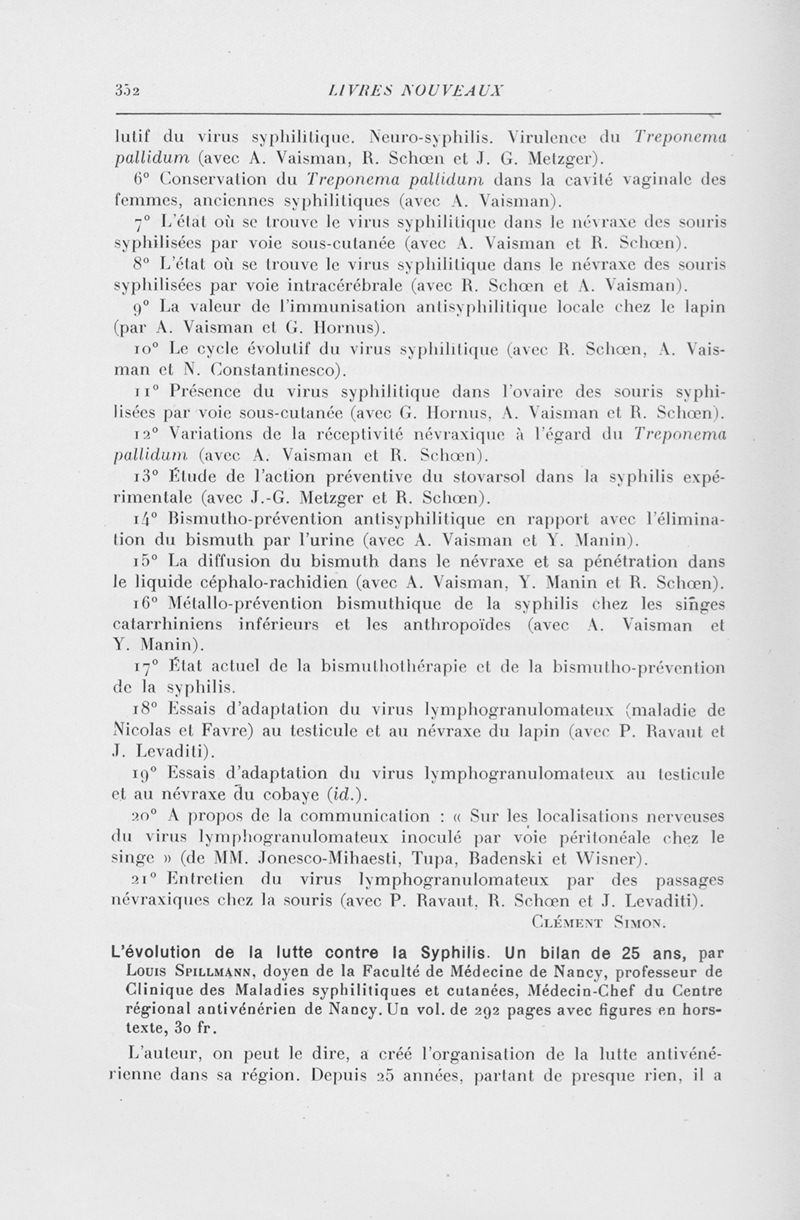 352 LIVRES NOUVEAUX

lutif du virus syphilitique. Neuro-syphilis. Virulence du Treponema pallidum (avec A. Vaisman, R. Schœn et J. G. Metzger).

6° Conservation du Treponema pallidum dans la cavité vaginale des femmes, anciennes syphilitiques (avec A. Vaisman).

7° L'état où se trouve le virus syphilitique dans le névraxe des souris syphilisées par voie sous-cutanée (avec A. Vaisman et R. Schœn).

8° L'état où se trouve le virus syphilitique dans le névraxe des souris syphilisées par voie intracérébrale (avec R. Schœn et A. Vaisman).

9° La valeur de l'immunisation antisyphilitique locale chez le lapin (par A. Vaisman et G. Hornus).

10° Le cycle évolutif du virus syphilitique (avec R. Schœn, A. Vaisman et N. Constantinesco).

11° Présence du virus syphilitique dans l'ovaire des souris syphilisées par voie sous-cutanée (avec G. Hornus, A. Vaisman et R. Schœn).

12° Variations de la réceptivité névraxique à l'égard du Treponema pallidum (avec A. Vaisman et R. Schœn).

13° Étude de l'action préventive du stovarsol dans la syphilis expérimentale (avec J.-G. Metzger et R. Schœn).

14° Bismutho-prévention antisyphilitique en rapport avec l'élimination du bismuth par l'urine (avec A. Vaisman et Y. Manin).

15° La diffusion du bismuth dans le névraxe et sa pénétration dans le liquide céphalo-rachidien (avec A. Vaisman, Y. Manin et R. Schœn).

16° Métallo-prévention bismuthique de la syphilis chez les singes catarrhiniens inférieurs et les anthropoïdes (avec A. Vaisman et Y. Manin).

17° État actuel de la bismuthothérapie et de la bismutho-prévention de la syphilis.

18° Essais d'adaptation du virus lymphogranulomateux (maladie de Nicolas et Favre) au testicule et au névraxe du lapin (avec P. Ravaut et J. Levaditi).

19° Essais d'adaptation du virus lymphogranulomateux au testicule et au névraxe du cobaye (id.).

20° A propos de la communication : « Sur les localisations nerveuses du virus lymphogranulomateux inoculé par voie péritonéale chez le singe » (de MM. Jonesco-Mihaesti, Tupa, Badenski et Wisner).

21° Entretien du virus lymphogranulomateux par des passages névraxiques chez la souris (avec P. Ravaut, R. Schœn et J. Levaditi).

Clément Simon.

L'évolution de la lutte contre la Syphilis. Un bilan de 25 ans, par Louis Spillmann, doyen de la Faculté de Médecine de Nancy, professeur de Clinique des Maladies syphilitiques et cutanées, Médecin-Chef du Centre régional antivénérien de Nancy. Un vol. de 292 pages avec figures en hors-texte, 30 fr.

L'auteur, on peut le dire, a créé l'organisation de la lutte antivénérienne dans sa région. Depuis 25 années, partant de presque rien, il a